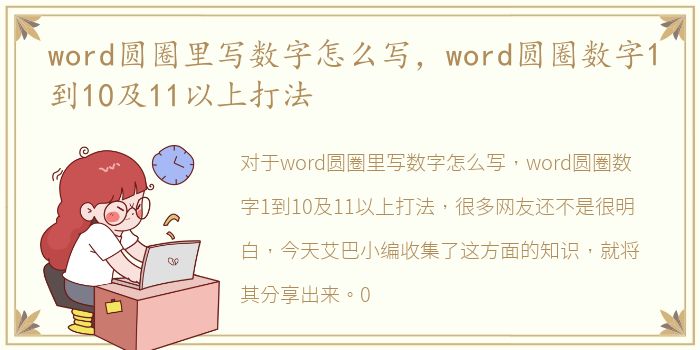 word圆圈里写数字怎么写，word圆圈数字1到10及11以上打法

对于word圆圈里写数字怎么写，word圆圈数字1到10及11以上打法，很多网友还不是很明白，今天艾巴小编收集了这方面的知识，就将其分享出来。0